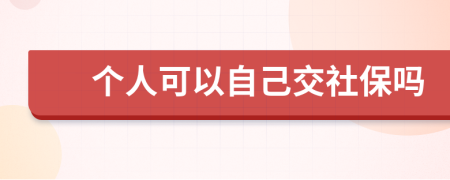 个人可以自己交社保吗